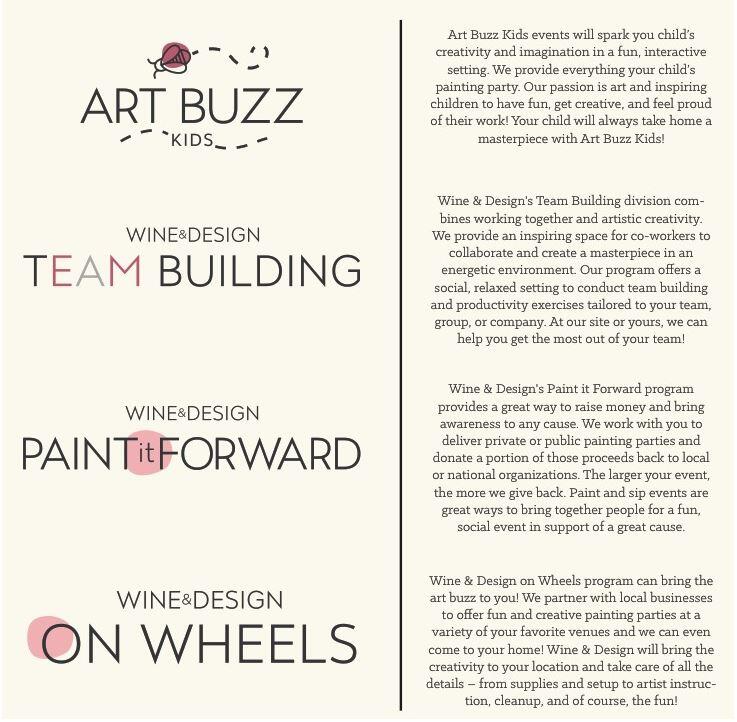 ART BUZZ
KIDS

WINE&DESIGN
TEAM BUILDING

WINE&DESIGN
PAINT it FORWARD

WINE&DESIGN
ON WHEELS

Art Buzz Kids events will spark you child's creativity and imagination in a fun, interactive setting. We provide everything your child's painting party. Our passion is art and inspiring children to have fun, get creative, and feel proud of their work! Your child will always take home a masterpiece with Art Buzz Kids!

Wine & Design's Team Building division combines working together and artistic creativity. We provide an inspiring space for co-workers to collaborate and create a masterpiece in an energetic environment. Our program offers a social, relaxed setting to conduct team building and productivity exercises tailored to your team, group, or company. At our site or yours, we can help you get the most out of your team!

Wine & Design's Paint it Forward program provides a great way to raise money and bring awareness to any cause. We work with you to deliver private or public painting parties and donate a portion of those proceeds back to local or national organizations. The larger your event, the more we give back. Paint and sip events are great ways to bring together people for a fun, social event in support of a great cause.

Wine & Design on Wheels program can bring the art buzz to you! We partner with local businesses to offer fun and creative painting parties at a variety of your favorite venues and we can even come to your home! Wine & Design will bring the creativity to your location and take care of all the details – from supplies and setup to artist instruction, cleanup, and of course, the fun!